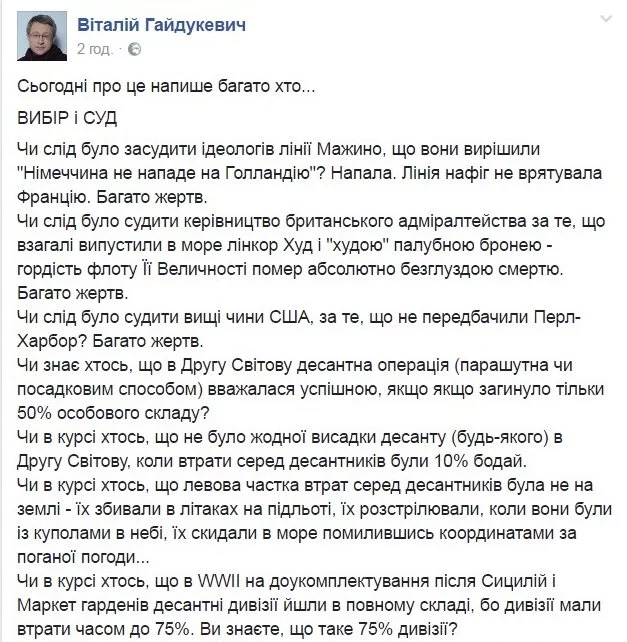 Віталій Гайдукевич
2 год. ·

Сьогодні про це напише багато хто...

ВИБІР і СУД

Чи слід було засудити ідеологів лінії Мажино, що вони вирішили "Німеччина не нападе на Голландію"? Напала. Лінія нафіг не врятувала Францію. Багато жертв.
Чи слід було судити керівництво британського адміралтейства за те, що взагалі випустили в море лінкор Худ і "худою" палубною бронею - гордість флоту Її Величності помер абсолютно безглуздою смертю. Багато жертв.
Чи слід було судити вищі чини США, за те, що не передбачили Перл-Харбор? Багато жертв.
Чи знає хтось, що в Другу Світову десантна операція (парашутна чи посадковим способом) вважалася успішною, якщо якщо загинуло тільки 50% особового складу?
Чи в курсі хтось, що не було жодної висадки десанту (будь-якого) в Другу Світову, коли втрати серед десантників були 10% бодай.
Чи в курсі хтось, що левова частка втрат серед десантників була не на землі - їх збивали в літаках на підльоті, їх розстрілювали, коли вони були із куполами в небі, їх скидали в море помилившись координатами за поганої погоди...
Чи в курсі хтось, що в WWII на доукомплектування після Сицилій і Маркет гарденів десантні дивізії йшли в повному складі, бо дивізії мали втрати часом до 75%. Ви знаєте, що таке 75% дивізії?